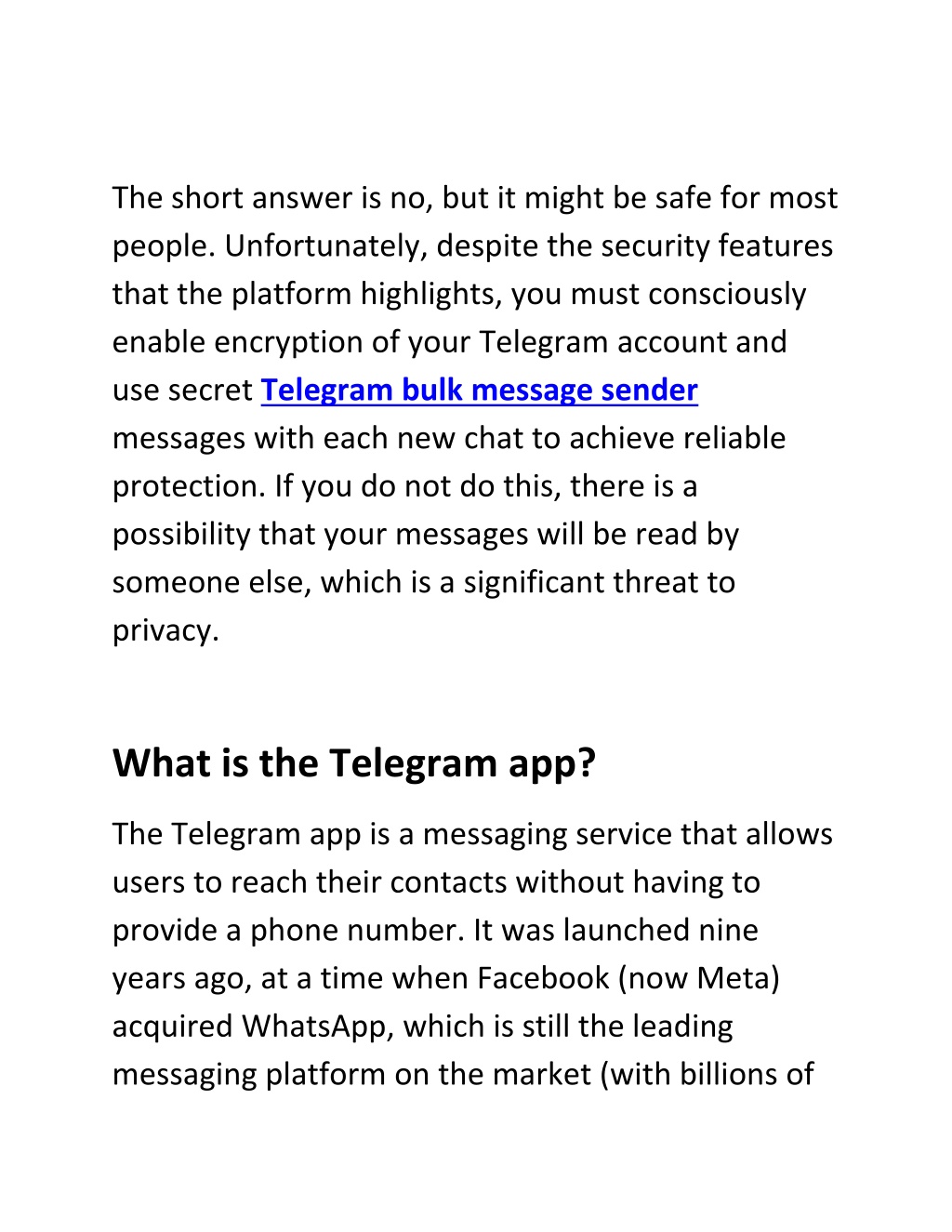 The short answer is no, but it might be safe for most people. Unfortunately, despite the security features that the platform highlights, you must consciously enable encryption of your Telegram account and use secret Telegram bulk message sender messages with each new chat to achieve reliable protection. If you do not do this, there is a possibility that your messages will be read by someone else, which is a significant threat to privacy.

What is the Telegram app?

The Telegram app is a messaging service that allows users to reach their contacts without having to provide a phone number. It was launched nine years ago, at a time when Facebook (now Meta) acquired WhatsApp, which is still the leading messaging platform on the market (with billions of